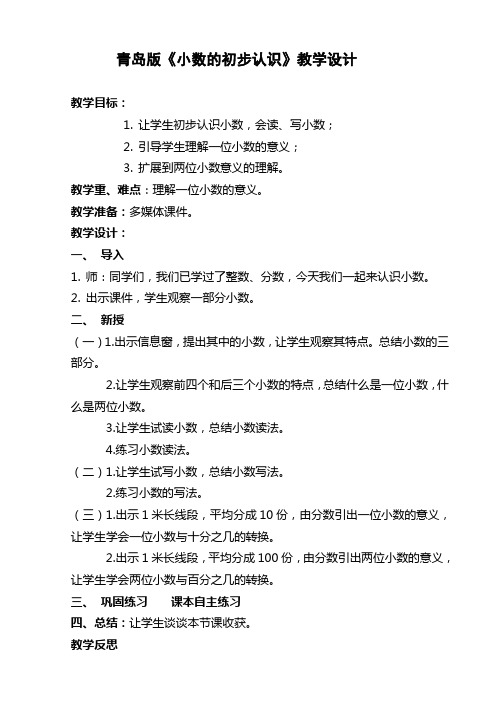 青岛版《小数的初步认识》教学设计

教学目标：

1. 让学生初步认识小数，会读、写小数；

2. 引导学生理解一位小数的意义；

3. 扩展到两位小数意义的理解。

教学重、难点：理解一位小数的意义。

教学准备：多媒体课件。

教学设计：

一、 导入

1. 师：同学们，我们已学过了整数、分数，今天我们一起来认识小数。

2. 出示课件，学生观察一部分小数。

二、 新授

（一）1.出示信息窗，提出其中的小数，让学生观察其特点。总结小数的三部分。

2.让学生观察前四个和后三个小数的特点，总结什么是一位小数，什么是两位小数。

3.让学生试读小数，总结小数读法。

4.练习小数读法。

（二）1.让学生试写小数，总结小数写法。

2.练习小数的写法。

（三）1.出示 1 米长线段，平均分成 10 份，由分数引出一位小数的意义，让学生学会一位小数与十分之几的转换。

2.出示 1 米长线段，平均分成 100 份，由分数引出两位小数的意义，让学生学会两位小数与百分之几的转换。

三、 巩固练习 课本自主练习

四、总结：让学生谈谈本节课收获。

教学反思